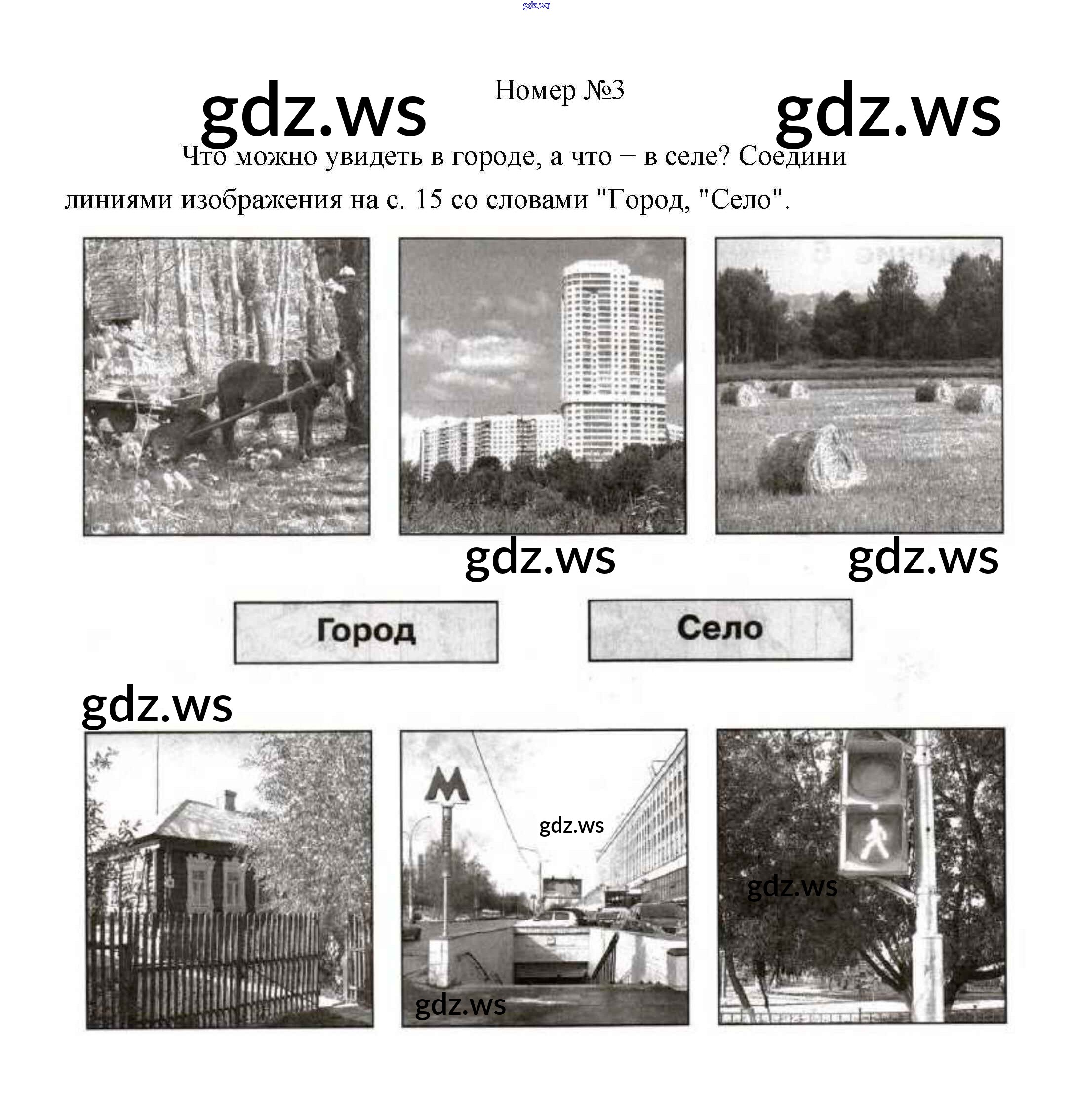 Номер №3

Что можно увидеть в городе, а что – в селе? Соедини линиями изображения на с. 15 со словами "Город, "Село".

Город

Село

М

gdz.ws